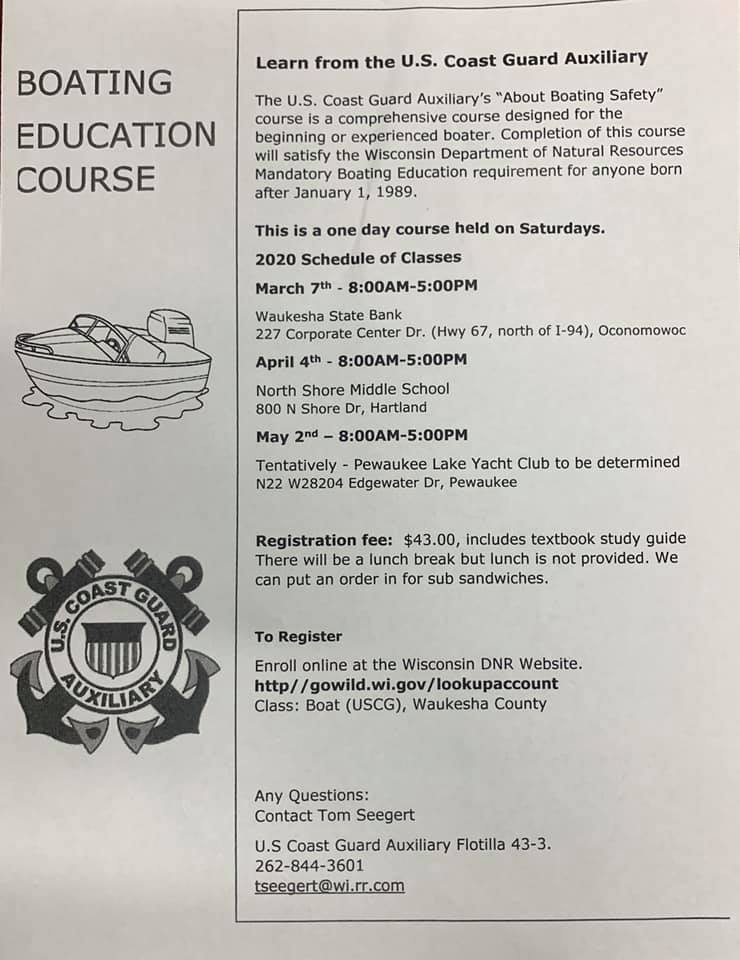 BOATING
EDUCATION
COURSE

U.S. COAST GUARD
AUXILIARY

Learn from the U.S. Coast Guard Auxiliary

The U.S. Coast Guard Auxiliary's "About Boating Safety" course is a comprehensive course designed for the beginning or experienced boater. Completion of this course will satisfy the Wisconsin Department of Natural Resources Mandatory Boating Education requirement for anyone born after January 1, 1989.

This is a one day course held on Saturdays.

2020 Schedule of Classes

March 7th - 8:00AM-5:00PM

Waukesha State Bank
227 Corporate Center Dr. (Hwy 67, north of I-94), Oconomowoc

April 4th - 8:00AM-5:00PM

North Shore Middle School
800 N Shore Dr, Hartland

May 2nd – 8:00AM-5:00PM

Tentatively - Pewaukee Lake Yacht Club to be determined
N22 W28204 Edgewater Dr, Pewaukee

Registration fee: $43.00, includes textbook study guide There will be a lunch break but lunch is not provided. We can put an order in for sub sandwiches.

To Register

Enroll online at the Wisconsin DNR Website.
http//gowild.wi.gov/lookupaccount
Class: Boat (USCG), Waukesha County

Any Questions:
Contact Tom Seegert

U.S Coast Guard Auxiliary Flotilla 43-3.
262-844-3601
tseegert@wi.rr.com